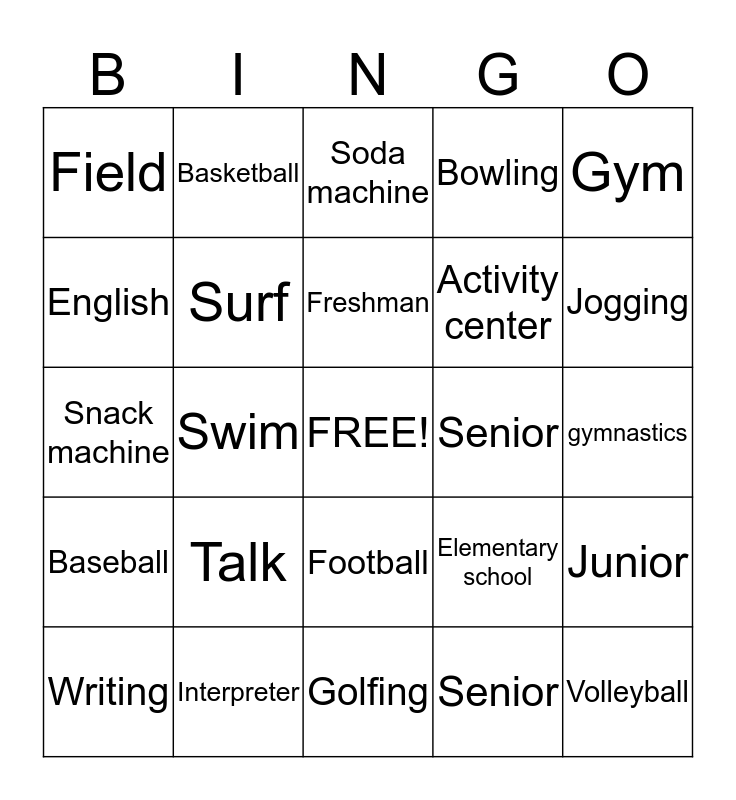 | B | I | N | G | O |
|---|---|---|---|---|
| Field | Basketball | Soda machine | Bowling | Gym |
| English | Surf | Freshman | Activity center | Jogging |
| Snack machine | Swim | FREE! | Senior | gymnastics |
| Baseball | Talk | Football | Elementary school | Junior |
| Writing | Interpreter | Golfing | Senior | Volleyball |